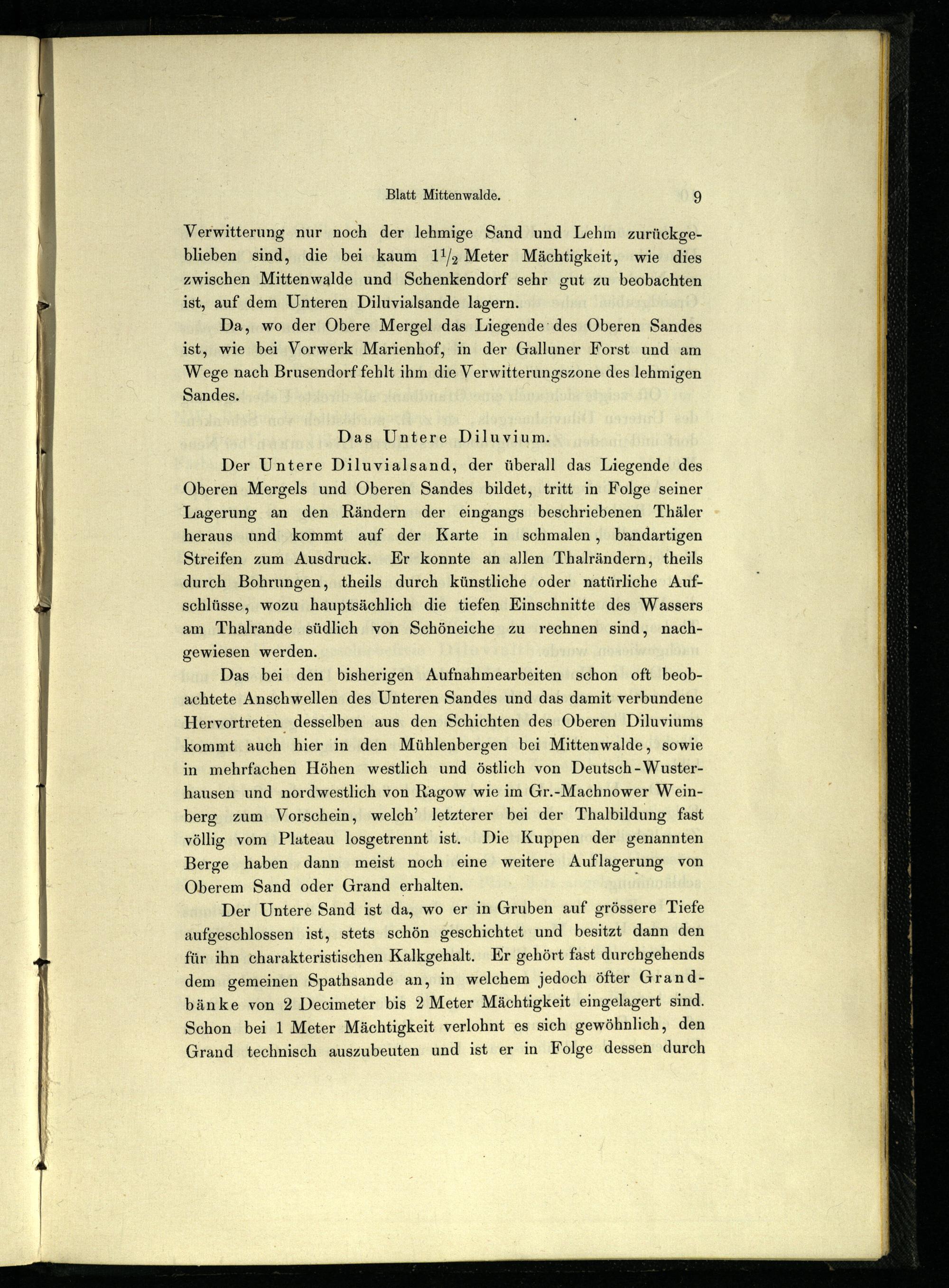 Blatt Mittenwalde. 9

Verwitterung nur noch der lehmige Sand und Lehm zurückgeblieben sind, die bei kaum $1\frac{1}{2}$ Meter Mächtigkeit, wie dies zwischen Mittenwalde und Schenkendorf sehr gut zu beobachten ist, auf dem Unteren Diluvialsande lagern.

Da, wo der Obere Mergel das Liegende des Oberen Sandes ist, wie bei Vorwerk Marienhof, in der Galluner Forst und am Wege nach Brusendorf fehlt ihm die Verwitterungszone des lehmigen Sandes.

Das Untere Diluvium.

Der Untere Diluvialsand, der überall das Liegende des Oberen Mergels und Oberen Sandes bildet, tritt in Folge seiner Lagerung an den Rändern der eingangs beschriebenen Thäler heraus und kommt auf der Karte in schmalen, bandartigen Streifen zum Ausdruck. Er konnte an allen Thalrändern, theils durch Bohrungen, theils durch künstliche oder natürliche Aufschlüsse, wozu hauptsächlich die tiefen Einschnitte des Wassers am Thalrande südlich von Schöneiche zu rechnen sind, nachgewiesen werden.

Das bei den bisherigen Aufnahmearbeiten schon oft beobachtete Anschwellen des Unteren Sandes und das damit verbundene Hervortreten desselben aus den Schichten des Oberen Diluviums kommt auch hier in den Mühlenbergen bei Mittenwalde, sowie in mehrfachen Höhen westlich und östlich von Deutsch-Wusterhausen und nordwestlich von Ragow wie im Gr.-Machnower Weinberg zum Vorschein, welch' letzterer bei der Thalbildung fast völlig vom Plateau losgetrennt ist. Die Kuppen der genannten Berge haben dann meist noch eine weitere Auflagerung von Oberem Sand oder Grand erhalten.

Der Untere Sand ist da, wo er in Gruben auf grössere Tiefe aufgeschlossen ist, stets schön geschichtet und besitzt dann den für ihn charakteristischen Kalkgehalt. Er gehört fast durchgehends dem gemeinen Spathsande an, in welchem jedoch öfter Grandbänke von 2 Decimeter bis 2 Meter Mächtigkeit eingelagert sind. Schon bei 1 Meter Mächtigkeit verlohnt es sich gewöhnlich, den Grand technisch auszubeuten und ist er in Folge dessen durch